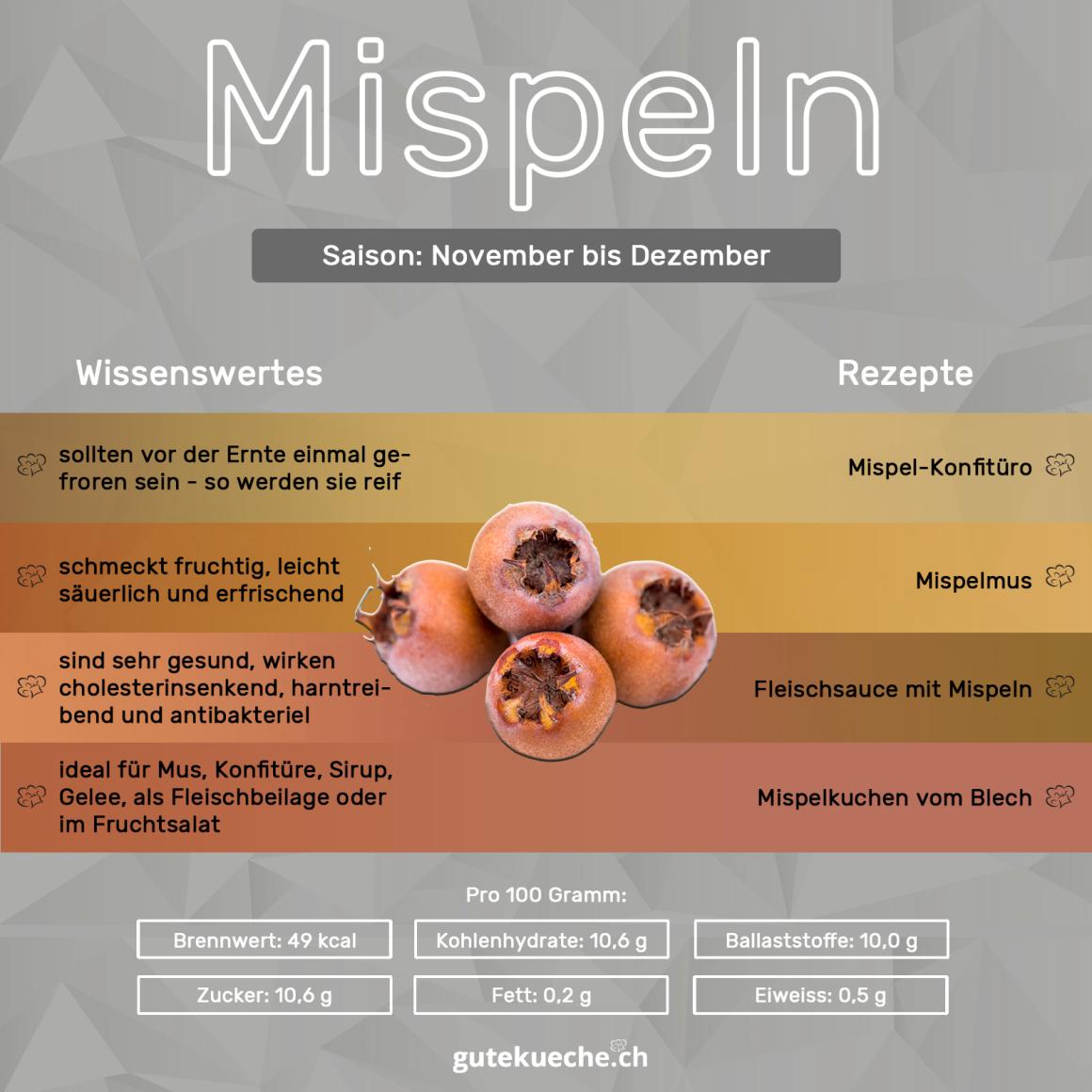 Mispeln

Saison: November bis Dezember

Wissenswertes

sollten vor der Ernte einmal gefroren sein - so werden sie reif

schmeckt fruchtig, leicht säuerlich und erfrischend

sind sehr gesund, wirken cholesterinsenkend, harntreibend und antibakteriel

ideal für Mus, Konfitüre, Sirup, Gelee, als Fleischbeilage oder im Fruchtsalat

Rezepte

Mispel-Konfitüro

Mispelmus

Fleischsauce mit Mispeln

Mispelkuchen vom Blech

Pro 100 Gramm:

Brennwert: 49 kcal

Kohlenhydrate: 10,6 g

Ballaststoffe: 10,0 g

Zucker: 10,6 g

Fett: 0,2 g

Eiweiss: 0,5 g

gutekueche.ch